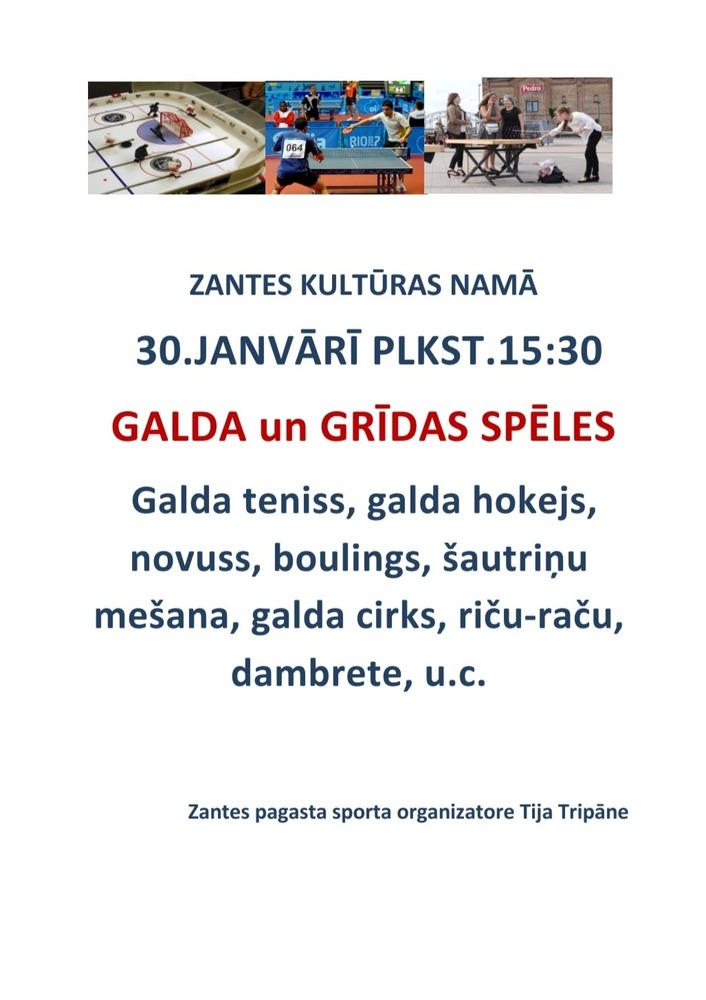 064

RIO

Pedro

ZANTES KULTŪRAS NAMĀ

30.JANVĀRĪ PLKST.15:30

GALDA un GRĪDAS SPĒLES

Galda teniss, galda hokejs, novuss, boulings, šautriņu mešana, galda cirks, riču-raču, dambrete, u.c.

Zantes pagasta sporta organizatore Tija Tripāne